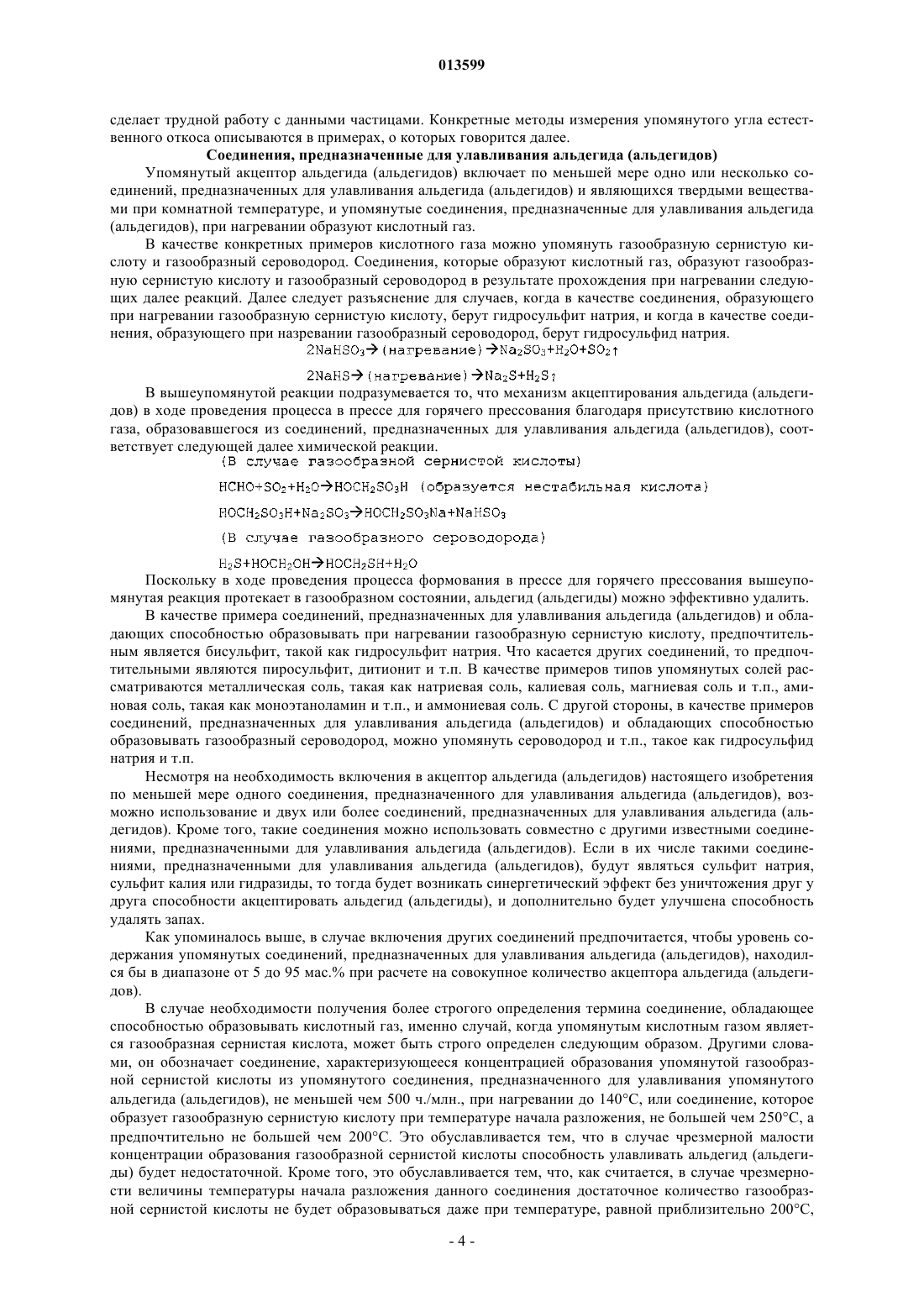 013599

сделает трудной работу с данными частицами. Конкретные методы измерения упомянутого угла естественного откоса описываются в примерах, о которых говорится далее.

Соединения, предназначенные для улавливания альдегида (альдегидов)

Упомянутый акцептор альдегида (альдегидов) включает по меньшей мере одно или несколько соединений, предназначенных для улавливания альдегида (альдегидов) и являющихся твердыми веществами при комнатной температуре, и упомянутые соединения, предназначенные для улавливания альдегида (альдегидов), при нагревании образуют кислотный газ.

В качестве конкретных примеров кислотного газа можно упомянуть газообразную сернистую кислоту и газообразный сероводород. Соединения, которые образуют кислотный газ, образуют газообразную сернистую кислоту и газообразный сероводород в результате прохождения при нагревании следующих далее реакций. Далее следует разъяснение для случаев, когда в качестве соединения, образующего при нагревании газообразную сернистую кислоту, берут гидросульфит натрия, и когда в качестве соединения, образующего при назревании газообразный сероводород, берут гидросульфид натрия.

$2NaHSO_3 \rightarrow$ (нагревание) $\rightarrow Na_2SO_3+H_2O+SO_2\uparrow$

$2NaHS \rightarrow$ (нагревание) $\rightarrow Na_2S+H_2S\uparrow$

В вышеупомянутой реакции подразумевается то, что механизм акцептирования альдегида (альдегидов) в ходе проведения процесса в прессе для горячего прессования благодаря присутствию кислотного газа, образовавшегося из соединений, предназначенных для улавливания альдегида (альдегидов), соответствует следующей далее химической реакции.

(В случае газообразной сернистой кислоты)

$HCHO+SO_2+H_2O \rightarrow HOCH_2SO_3H$ (образуется нестабильная кислота)

$HOCH_2SO_3H+Na_2SO_3 \rightarrow HOCH_2SO_3Na+NaHSO_3$

(В случае газообразного сероводорода)

$H_2S+HOCH_2OH \rightarrow HOCH_2SH+H_2O$

Поскольку в ходе проведения процесса формования в прессе для горячего прессования вышеупомянутая реакция протекает в газообразном состоянии, альдегид (альдегиды) можно эффективно удалить.

В качестве примера соединений, предназначенных для улавливания альдегида (альдегидов) и обладающих способностью образовывать при нагревании газообразную сернистую кислоту, предпочтительным является бисульфит, такой как гидросульфит натрия. Что касается других соединений, то предпочтительными являются пиросульфит, дитионит и т.п. В качестве примеров типов упомянутых солей рассматриваются металлическая соль, такая как натриевая соль, калиевая соль, магниевая соль и т.п., аминовая соль, такая как моноэтаноламин и т.п., и аммониевая соль. С другой стороны, в качестве примеров соединений, предназначенных для улавливания альдегида (альдегидов) и обладающих способностью образовывать газообразный сероводород, можно упомянуть сероводород и т.п., такое как гидросульфид натрия и т.п.

Несмотря на необходимость включения в акцептор альдегида (альдегидов) настоящего изобретения по меньшей мере одного соединения, предназначенного для улавливания альдегида (альдегидов), возможно использование и двух или более соединений, предназначенных для улавливания альдегида (альдегидов). Кроме того, такие соединения можно использовать совместно с другими известными соединениями, предназначенными для улавливания альдегида (альдегидов). Если в их числе такими соединениями, предназначенными для улавливания альдегида (альдегидов), будут являться сульфит натрия, сульфит калия или гидразиды, то тогда будет возникать синергетический эффект без уничтожения друг у друга способности акцептировать альдегид (альдегиды), и дополнительно будет улучшена способность удалять запах.

Как упоминалось выше, в случае включения других соединений предпочитается, чтобы уровень содержания упомянутых соединений, предназначенных для улавливания альдегида (альдегидов), находился бы в диапазоне от 5 до 95 мас.% при расчете на совокупное количество акцептора альдегида (альдегидов).

В случае необходимости получения более строгого определения термина соединение, обладающее способностью образовывать кислотный газ, именно случай, когда упомянутым кислотным газом является газообразная сернистая кислота, может быть строго определен следующим образом. Другими словами, он обозначает соединение, характеризующееся концентрацией образования упомянутой газообразной сернистой кислоты из упомянутого соединения, предназначенного для улавливания упомянутого альдегида (альдегидов), не меньшей чем 500 ч./млн., при нагревании до 140°C, или соединение, которое образует газообразную сернистую кислоту при температуре начала разложения, не большей чем 250°C, а предпочтительно не большей чем 200°C. Это обуславливается тем, что в случае чрезмерной малости концентрации образования газообразной сернистой кислоты способность улавливать альдегид (альдегиды) будет недостаточной. Кроме того, это обуславливается тем, что, как считается, в случае чрезмерности величины температуры начала разложения данного соединения достаточное количество газообразной сернистой кислоты не будет образовываться даже при температуре, равной приблизительно 200°C,

- 4 -